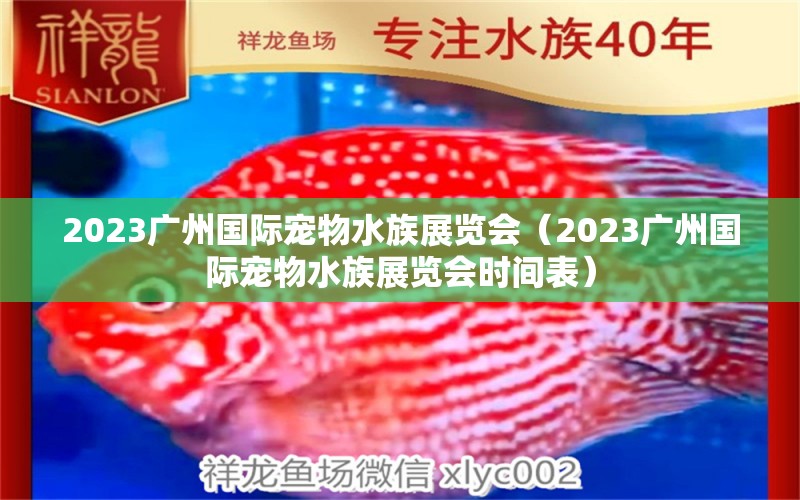 祥龍
SIANLON

祥龙鱼场 专注水族40年

2023广州国际宠物水族展览会（2023广州国际宠物水族展览会时间表）

祥龙鱼场微信 xlyc002